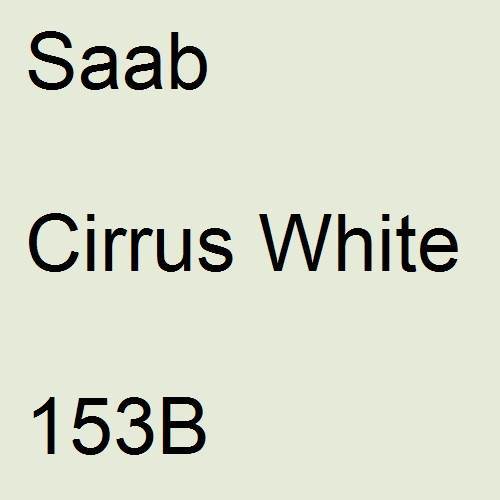 Saab

Cirrus White

153B